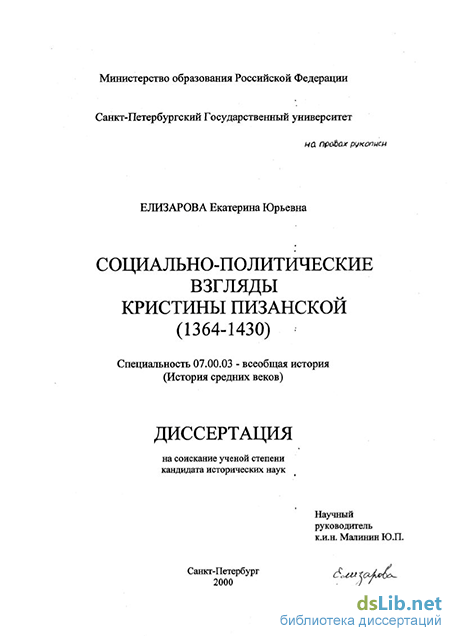 Министерство образования Российской Федерации

Санкт-Петербургский Государственный университет

на правах рукописи

ЕЛИЗАРОВА Екатерина Юрьевна

СОЦИАЛЬНО-ПОЛИТИЧЕСКИЕ ВЗГЛЯДЫ КРИСТИНЫ ПИЗАНСКОЙ (1364-1430)

Специальность 07.00.03 - всеобщая история (История средних веков)

ДИССЕРТАЦИЯ

на соискание ученой степени кандидата исторических наук

Научный руководитель к.и.н. Малинин Ю.П.

Санкт-Петербург 2000

Елизарова

dsLib.net
библиотека диссертаций